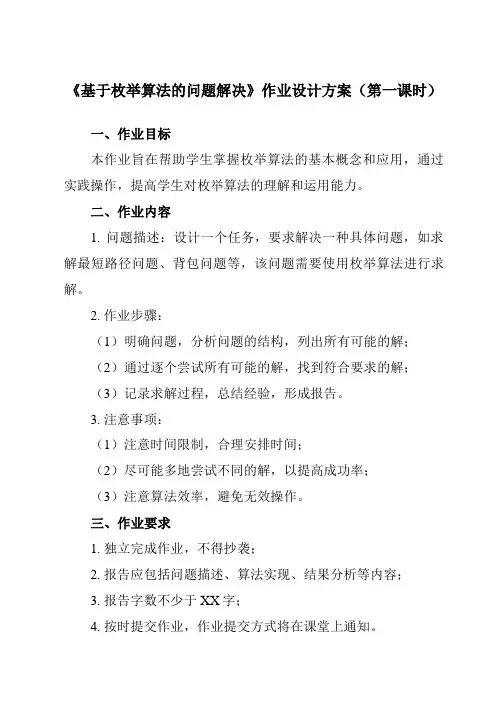 《基于枚举算法的问题解决》作业设计方案（第一课时）

一、作业目标

本作业旨在帮助学生掌握枚举算法的基本概念和应用，通过实践操作，提高学生对枚举算法的理解和运用能力。

二、作业内容

1. 问题描述：设计一个任务，要求解决一种具体问题，如求解最短路径问题、背包问题等，该问题需要使用枚举算法进行求解。

2. 作业步骤：

（1）明确问题，分析问题的结构，列出所有可能的解；

（2）通过逐个尝试所有可能的解，找到符合要求的解；

（3）记录求解过程，总结经验，形成报告。

3. 注意事项：

（1）注意时间限制，合理安排时间；

（2）尽可能多地尝试不同的解，以提高成功率；

（3）注意算法效率，避免无效操作。

三、作业要求

1. 独立完成作业，不得抄袭；

2. 报告应包括问题描述、算法实现、结果分析等内容；

3. 报告字数不少于 XX 字；

4. 按时提交作业，作业提交方式将在课堂上通知。